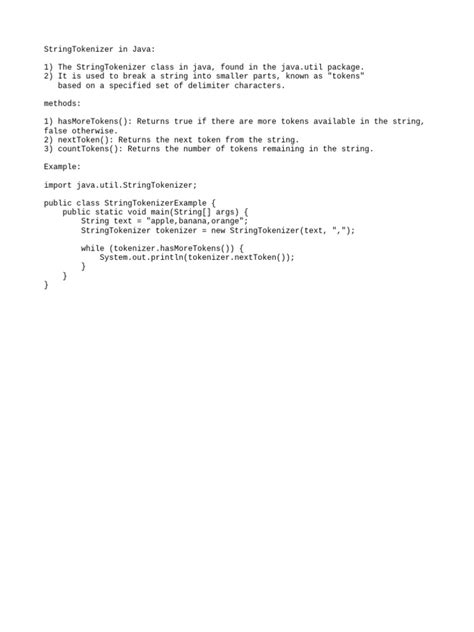 StringTokenizer in Java:

1) The StringTokenizer class in java, found in the java.util package.
2) It is used to break a string into smaller parts, known as "tokens" based on a specified set of delimiter characters.

methods:

1) hasMoreTokens(): Returns true if there are more tokens available in the string, false otherwise.
2) nextToken(): Returns the next token from the string.
3) countTokens(): Returns the number of tokens remaining in the string.

Example:

import java.util.StringTokenizer;

public class StringTokenizerExample {
    public static void main(String[] args) {
        String text = "apple,banana,orange";
        StringTokenizer tokenizer = new StringTokenizer(text, ",");

        while (tokenizer.hasMoreTokens()) {
            System.out.println(tokenizer.nextToken());
        }
    }
}